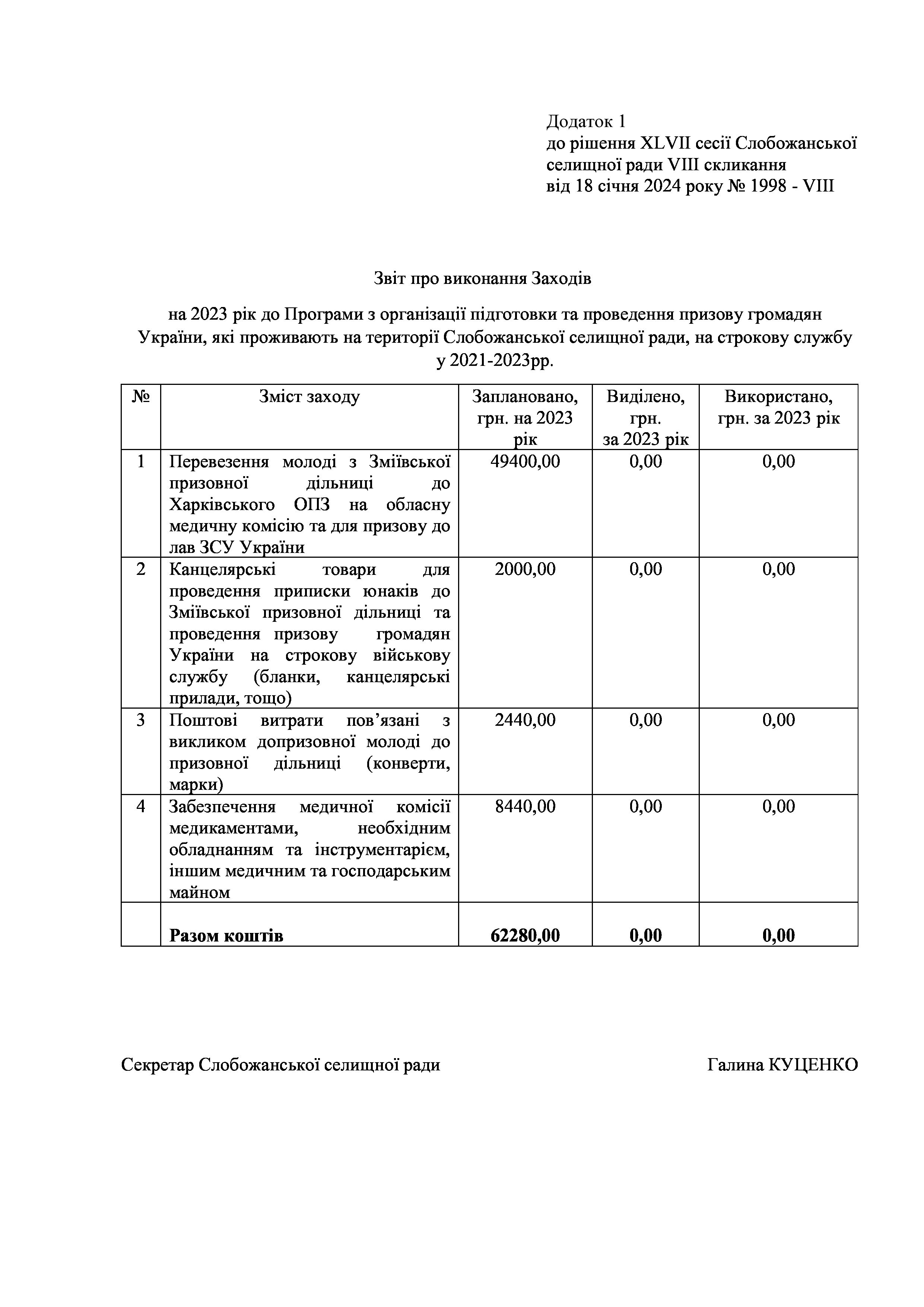 Додаток 1
до рішення XLVII сесії Слобожанської селищної ради VIII скликання
від 18 січня 2024 року № 1998 - VIII

Звіт про виконання Заходів

на 2023 рік до Програми з організації підготовки та проведення призову громадян України, які проживають на території Слобожанської селищної ради, на строкову службу у 2021-2023рр.

| № | Зміст заходу | Заплановано, грн. на 2023 рік | Виділено, грн. за 2023 рік | Використано, грн. за 2023 рік |
|---|---|---|---|---|
| 1 | Перевезення молоді з Зміївської призовної дільниці до Харківського ОПЗ на обласну медичну комісію та для призову до лав ЗСУ України | 49400,00 | 0,00 | 0,00 |
| 2 | Канцелярські товари для проведення приписки юнаків до Зміївської призовної дільниці та проведення призову громадян України на строкову військову службу (бланки, канцелярські прилади, тощо) | 2000,00 | 0,00 | 0,00 |
| 3 | Поштові витрати пов’язані з викликом допризовної молоді до призовної дільниці (конверти, марки) | 2440,00 | 0,00 | 0,00 |
| 4 | Забезпечення медичної комісії медикаментами, необхідним обладнанням та інструментарієм, іншим медичним та господарським майном | 8440,00 | 0,00 | 0,00 |
| | **Разом коштів** | **62280,00** | **0,00** | **0,00** |

Секретар Слобожанської селищної ради Галина КУЦЕНКО